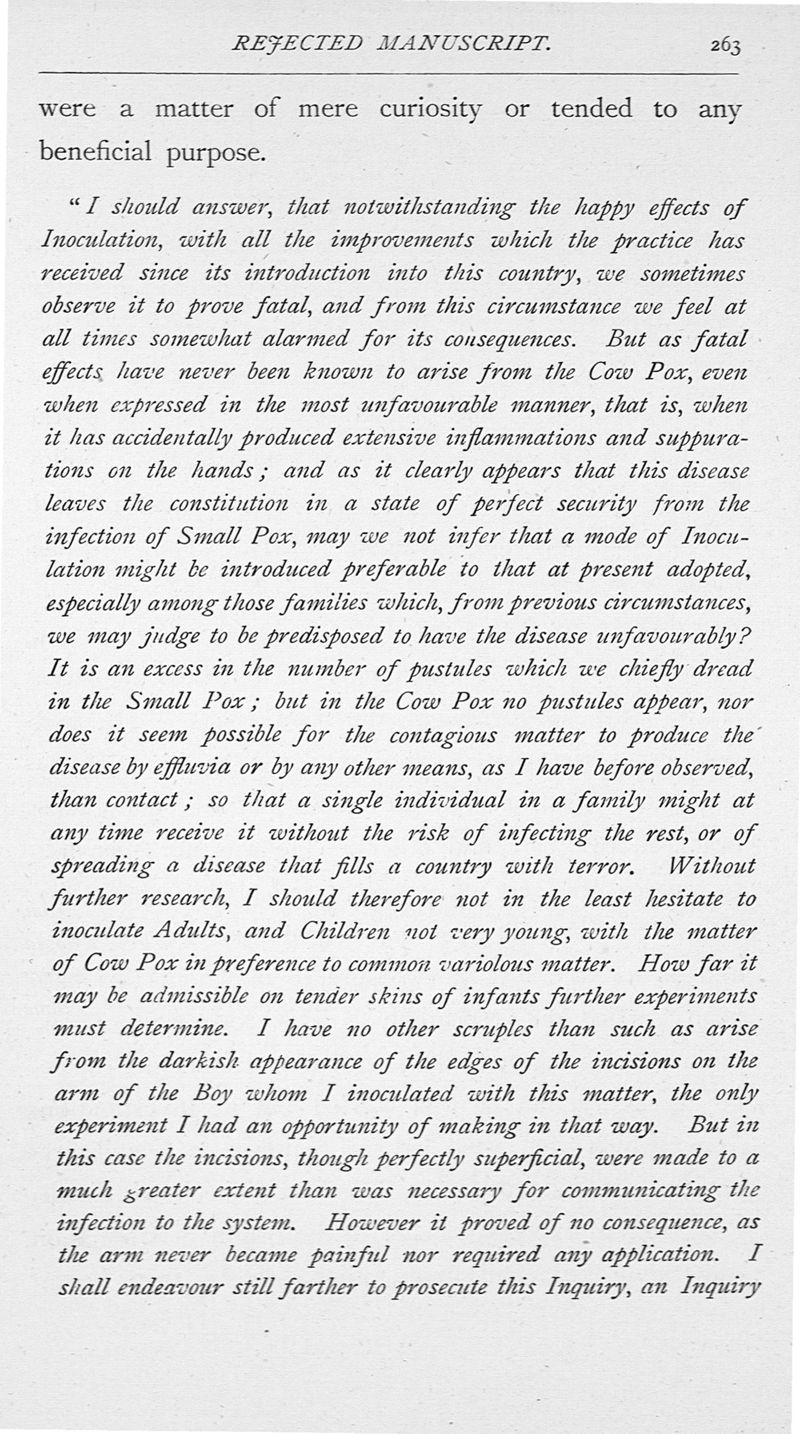 REJECTED MANUSCRIPT. 263

were a matter of mere curiosity or tended to any beneficial purpose.

"I should answer, that notwithstanding the happy effects of Inoculation, with all the improvements which the practice has received since its introduction into this country, we sometimes observe it to prove fatal, and from this circumstance we feel at all times somewhat alarmed for its consequences. But as fatal effects have never been known to arise from the Cow Pox, even when expressed in the most unfavourable manner, that is, when it has accidentally produced extensive inflammations and suppurations on the hands; and as it clearly appears that this disease leaves the constitution in a state of perfect security from the infection of Small Pox, may we not infer that a mode of Inoculation might be introduced preferable to that at present adopted, especially among those families which, from previous circumstances, we may judge to be predisposed to have the disease unfavourably? It is an excess in the number of pustules which we chiefly dread in the Small Pox; but in the Cow Pox no pustules appear, nor does it seem possible for the contagious matter to produce the disease by effluvia or by any other means, as I have before observed, than contact; so that a single individual in a family might at any time receive it without the risk of infecting the rest, or of spreading a disease that fills a country with terror. Without further research, I should therefore not in the least hesitate to inoculate Adults, and Children not very young, with the matter of Cow Pox in preference to common variolous matter. How far it may be admissible on tender skins of infants further experiments must determine. I have no other scruples than such as arise from the darkish appearance of the edges of the incisions on the arm of the Boy whom I inoculated with this matter, the only experiment I had an opportunity of making in that way. But in this case the incisions, though perfectly superficial, were made to a much greater extent than was necessary for communicating the infection to the system. However it proved of no consequence, as the arm never became painful nor required any application. I shall endeavour still farther to prosecute this Inquiry, an Inquiry